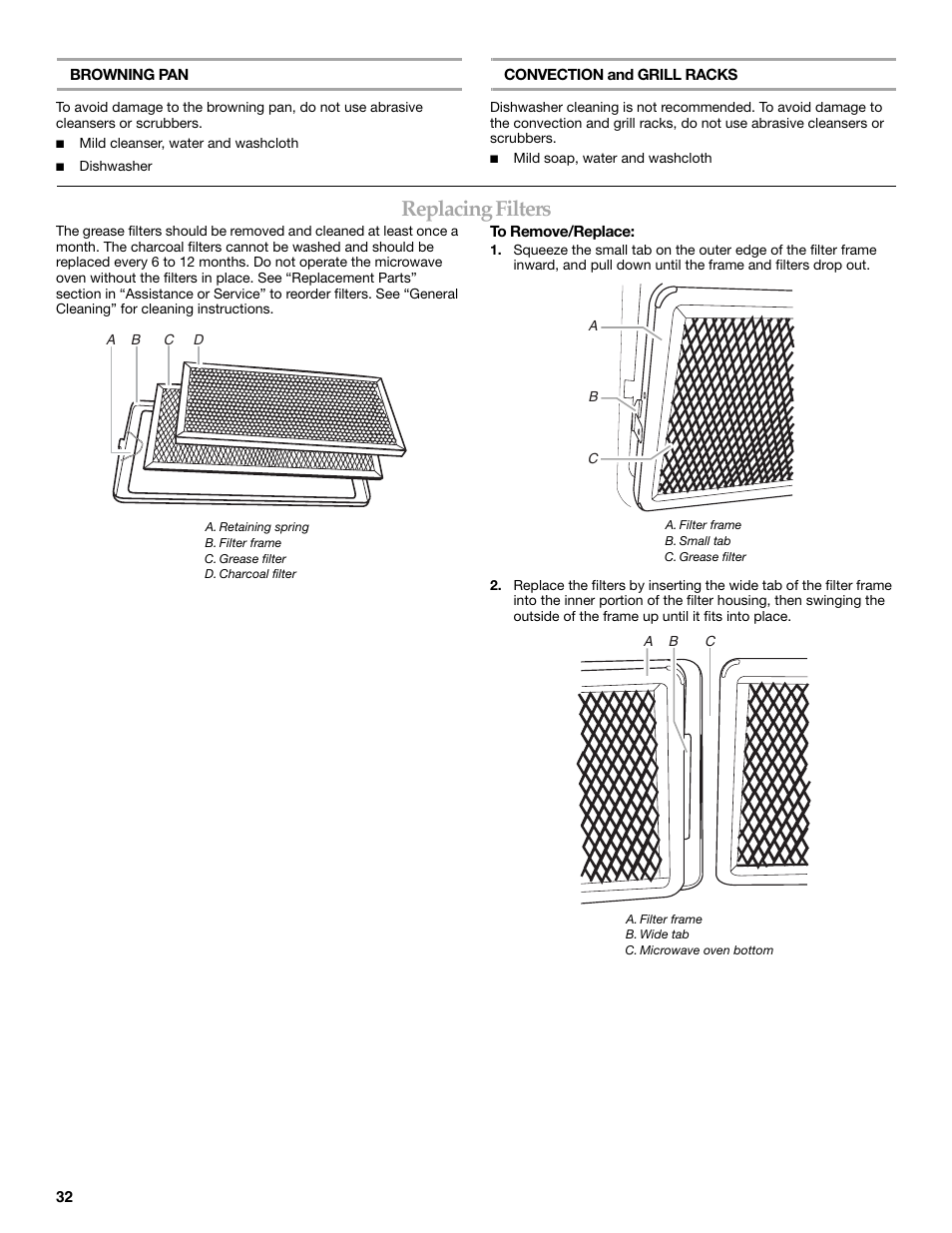 BROWNING PAN

To avoid damage to the browning pan, do not use abrasive cleansers or scrubbers.

■ Mild cleanser, water and washcloth

■ Dishwasher

CONVECTION and GRILL RACKS

Dishwasher cleaning is not recommended. To avoid damage to the convection and grill racks, do not use abrasive cleansers or scrubbers.

■ Mild soap, water and washcloth

Replacing Filters

The grease filters should be removed and cleaned at least once a month. The charcoal filters cannot be washed and should be replaced every 6 to 12 months. Do not operate the microwave oven without the filters in place. See “Replacement Parts” section in “Assistance or Service” to reorder filters. See “General Cleaning” for cleaning instructions.

A B C D

A. Retaining spring
B. Filter frame
C. Grease filter
D. Charcoal filter

To Remove/Replace:

1. Squeeze the small tab on the outer edge of the filter frame inward, and pull down until the frame and filters drop out.

A
B
C

A. Filter frame
B. Small tab
C. Grease filter

2. Replace the filters by inserting the wide tab of the filter frame into the inner portion of the filter housing, then swinging the outside of the frame up until it fits into place.

A B C

A. Filter frame
B. Wide tab
C. Microwave oven bottom

32